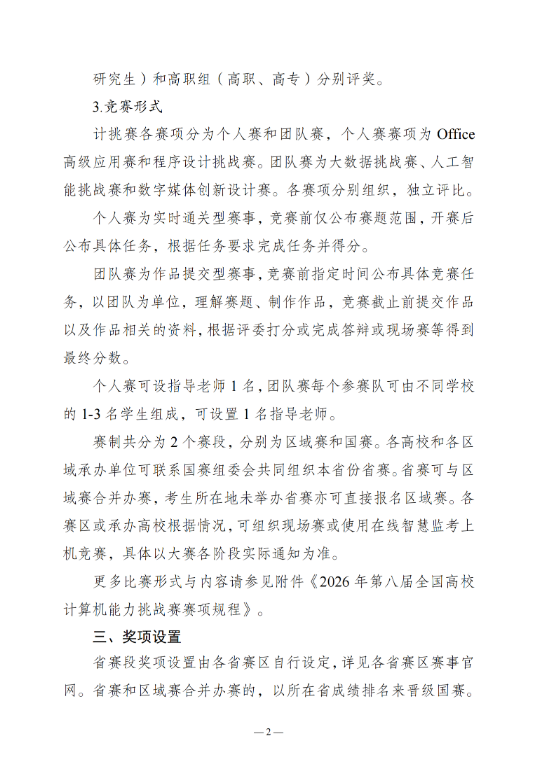 研究生）和高职组（高职、高专）分别评奖。

3.竞赛形式

计挑赛各赛项分为个人赛和团队赛，个人赛赛项为 Office 高级应用赛和程序设计挑战赛。团队赛为大数据挑战赛、人工智能挑战赛和数字媒体创新设计赛。各赛项分别组织，独立评比。

个人赛为实时通关型赛事，竞赛前仅公布赛题范围，开赛后公布具体任务，根据任务要求完成任务并得分。

团队赛为作品提交型赛事，竞赛前指定时间公布具体竞赛任务，以团队为单位，理解赛题、制作作品，竞赛截止前提交作品以及作品相关的资料，根据评委打分或完成答辩或现场赛等得到最终分数。

个人赛可设指导老师 1 名，团队赛每个参赛队可由不同学校的 1-3 名学生组成，可设置 1 名指导老师。

赛制共分为 2 个赛段，分别为区域赛和国赛。各高校和各区域承办单位可联系国赛组委会共同组织本省份省赛。省赛可与区域赛合并办赛，考生所在地未举办省赛亦可直接报名区域赛。各赛区或承办高校根据情况，可组织现场赛或使用在线智慧监考上机竞赛，具体以大赛各阶段实际通知为准。

更多比赛形式与内容请参见附件《2026 年第八届全国高校计算机能力挑战赛赛项规程》。

三、奖项设置

省赛段奖项设置由各省赛区自行设定，详见各省赛区赛事官网。省赛和区域赛合并办赛的，以所在省成绩排名来晋级国赛。

—2—